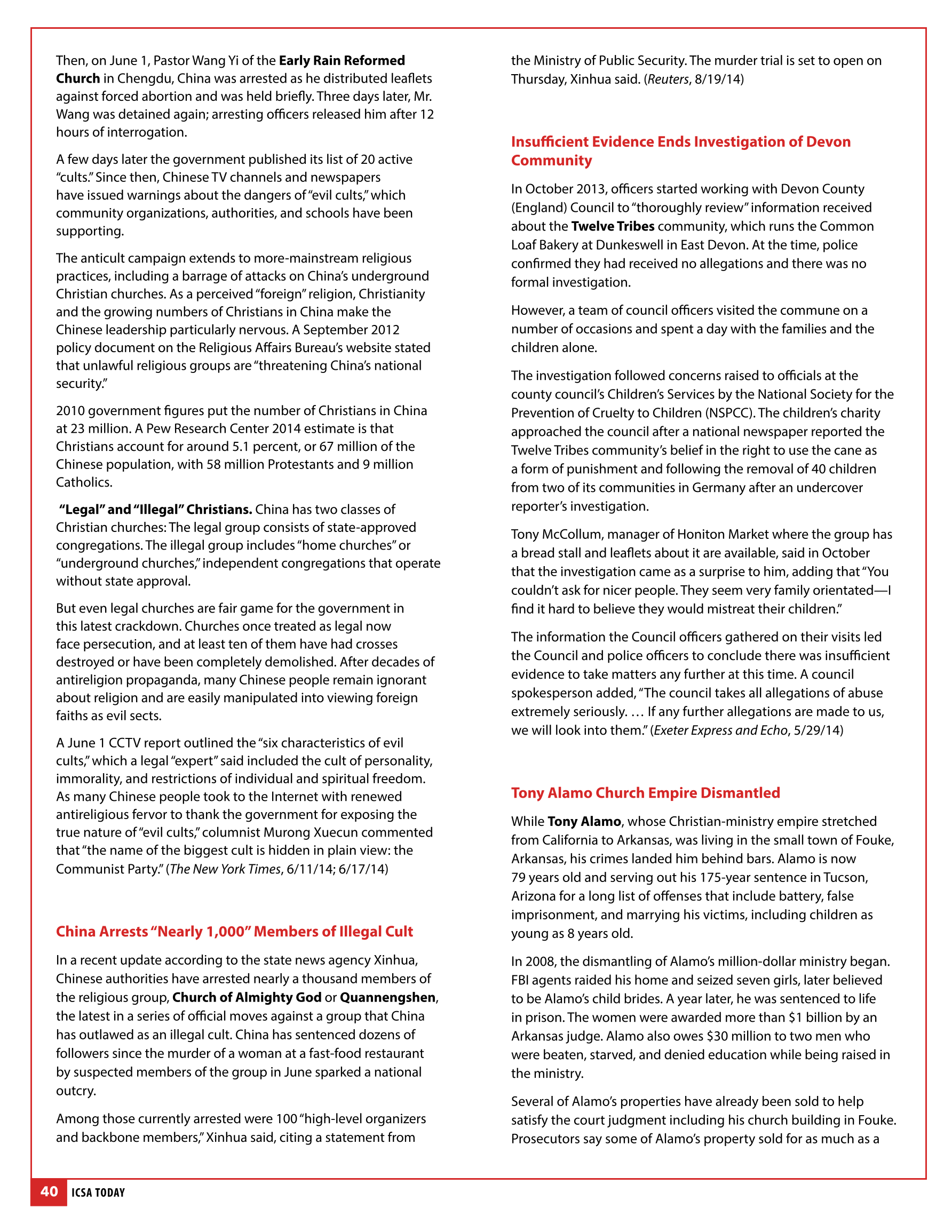 Then, on June 1, Pastor Wang Yi of the Early Rain Reformed Church in Chengdu, China was arrested as he distributed leaflets against forced abortion and was held briefly. Three days later, Mr. Wang was detained again; arresting officers released him after 12 hours of interrogation.

A few days later the government published its list of 20 active "cults." Since then, Chinese TV channels and newspapers have issued warnings about the dangers of "evil cults," which community organizations, authorities, and schools have been supporting.

The anticult campaign extends to more-mainstream religious practices, including a barrage of attacks on China's underground Christian churches. As a perceived "foreign" religion, Christianity and the growing numbers of Christians in China make the Chinese leadership particularly nervous. A September 2012 policy document on the Religious Affairs Bureau's website stated that unlawful religious groups are "threatening China's national security."

2010 government figures put the number of Christians in China at 23 million. A Pew Research Center 2014 estimate is that Christians account for around 5.1 percent, or 67 million of the Chinese population, with 58 million Protestants and 9 million Catholics.

"Legal" and "Illegal" Christians. China has two classes of Christian churches: The legal group consists of state-approved congregations. The illegal group includes "home churches" or "underground churches," independent congregations that operate without state approval.

But even legal churches are fair game for the government in this latest crackdown. Churches once treated as legal now face persecution, and at least ten of them have had crosses destroyed or have been completely demolished. After decades of antireligion propaganda, many Chinese people remain ignorant about religion and are easily manipulated into viewing foreign faiths as evil sects.

A June 1 CCTV report outlined the "six characteristics of evil cults," which a legal "expert" said included the cult of personality, immorality, and restrictions of individual and spiritual freedom. As many Chinese people took to the Internet with renewed antireligious fervor to thank the government for exposing the true nature of "evil cults," columnist Murong Xuecun commented that "the name of the biggest cult is hidden in plain view: the Communist Party." (The New York Times, 6/11/14; 6/17/14)

China Arrests "Nearly 1,000" Members of Illegal Cult

In a recent update according to the state news agency Xinhua, Chinese authorities have arrested nearly a thousand members of the religious group, Church of Almighty God or Quannengshen, the latest in a series of official moves against a group that China has outlawed as an illegal cult. China has sentenced dozens of followers since the murder of a woman at a fast-food restaurant by suspected members of the group in June sparked a national outcry.

Among those currently arrested were 100 "high-level organizers and backbone members," Xinhua said, citing a statement from the Ministry of Public Security. The murder trial is set to open on Thursday, Xinhua said. (Reuters, 8/19/14)

Insufficient Evidence Ends Investigation of Devon Community

In October 2013, officers started working with Devon County (England) Council to "thoroughly review" information received about the Twelve Tribes community, which runs the Common Loaf Bakery at Dunkeswell in East Devon. At the time, police confirmed they had received no allegations and there was no formal investigation.

However, a team of council officers visited the commune on a number of occasions and spent a day with the families and the children alone.

The investigation followed concerns raised to officials at the county council's Children's Services by the National Society for the Prevention of Cruelty to Children (NSPCC). The children's charity approached the council after a national newspaper reported the Twelve Tribes community's belief in the right to use the cane as a form of punishment and following the removal of 40 children from two of its communities in Germany after an undercover reporter's investigation.

Tony McCollum, manager of Honiton Market where the group has a bread stall and leaflets about it are available, said in October that the investigation came as a surprise to him, adding that "You couldn't ask for nicer people. They seem very family orientated—I find it hard to believe they would mistreat their children."

The information the Council officers gathered on their visits led the Council and police officers to conclude there was insufficient evidence to take matters any further at this time. A council spokesperson added, "The council takes all allegations of abuse extremely seriously. … If any further allegations are made to us, we will look into them." (Exeter Express and Echo, 5/29/14)

Tony Alamo Church Empire Dismantled

While Tony Alamo, whose Christian-ministry empire stretched from California to Arkansas, was living in the small town of Fouke, Arkansas, his crimes landed him behind bars. Alamo is now 79 years old and serving out his 175-year sentence in Tucson, Arizona for a long list of offenses that include battery, false imprisonment, and marrying his victims, including children as young as 8 years old.

In 2008, the dismantling of Alamo's million-dollar ministry began. FBI agents raided his home and seized seven girls, later believed to be Alamo's child brides. A year later, he was sentenced to life in prison. The women were awarded more than $1 billion by an Arkansas judge. Alamo also owes $30 million to two men who were beaten, starved, and denied education while being raised in the ministry.

Several of Alamo's properties have already been sold to help satisfy the court judgment including his church building in Fouke. Prosecutors say some of Alamo's property sold for as much as a

40 ICSA TODAY